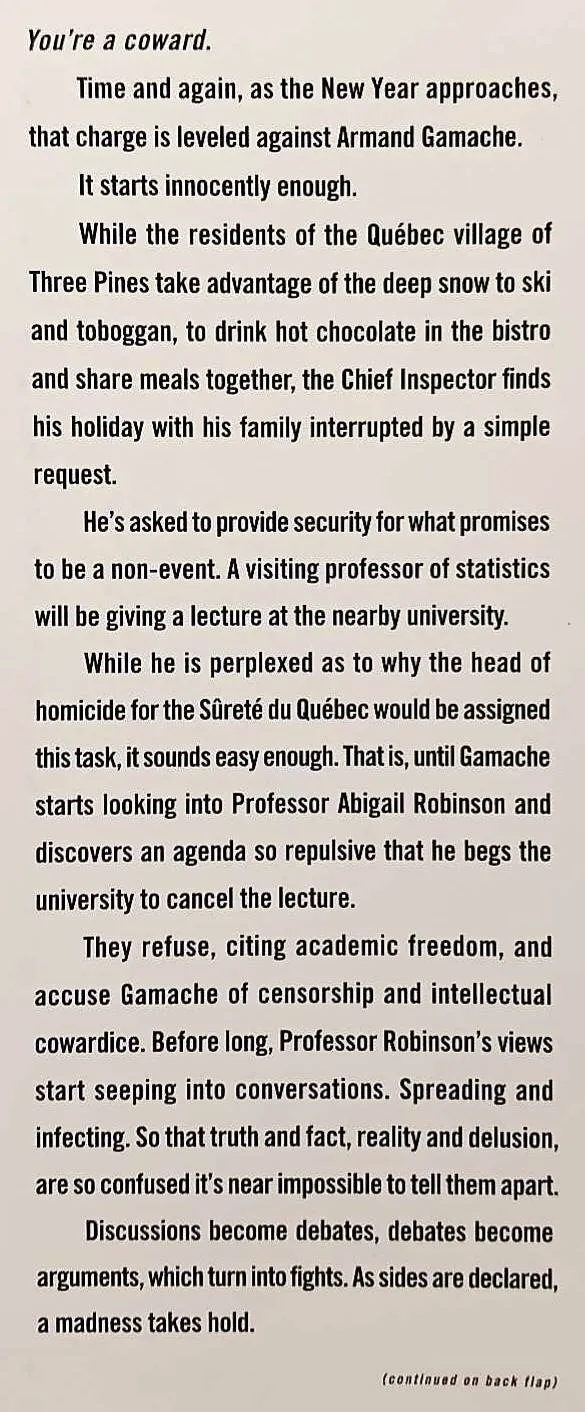 You're a coward.

Time and again, as the New Year approaches, that charge is leveled against Armand Gamache.

It starts innocently enough.

While the residents of the Québec village of Three Pines take advantage of the deep snow to ski and toboggan, to drink hot chocolate in the bistro and share meals together, the Chief Inspector finds his holiday with his family interrupted by a simple request.

He's asked to provide security for what promises to be a non-event. A visiting professor of statistics will be giving a lecture at the nearby university.

While he is perplexed as to why the head of homicide for the Sûreté du Québec would be assigned this task, it sounds easy enough. That is, until Gamache starts looking into Professor Abigail Robinson and discovers an agenda so repulsive that he begs the university to cancel the lecture.

They refuse, citing academic freedom, and accuse Gamache of censorship and intellectual cowardice. Before long, Professor Robinson's views start seeping into conversations. Spreading and infecting. So that truth and fact, reality and delusion, are so confused it's near impossible to tell them apart.

Discussions become debates, debates become arguments, which turn into fights. As sides are declared, a madness takes hold.

(continued on back flap)